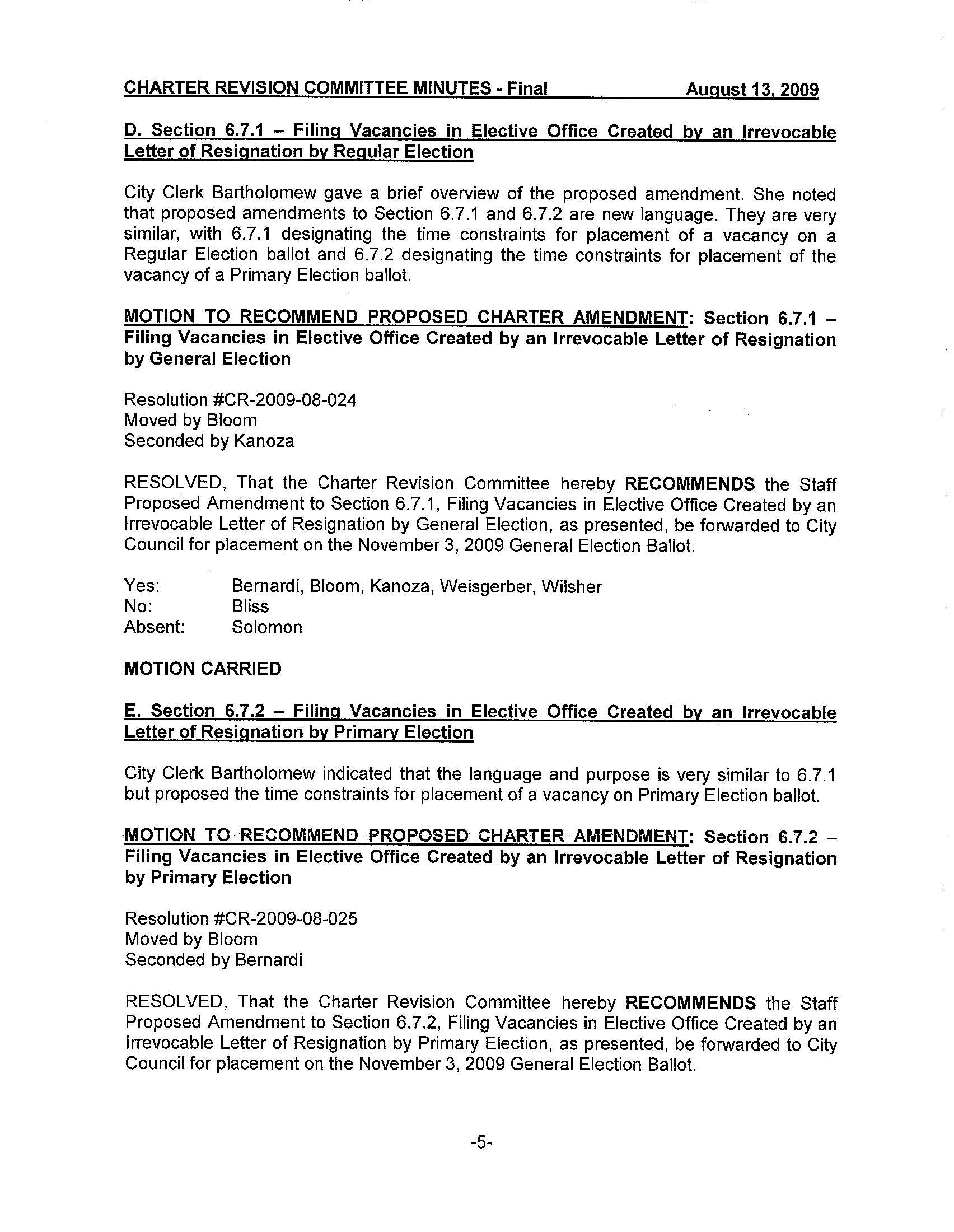 CHARTER REVISION COMMITTEE MINUTES - Final August 13, 2009

D. Section 6.7.1 – Filing Vacancies in Elective Office Created by an Irrevocable Letter of Resignation by Regular Election

City Clerk Bartholomew gave a brief overview of the proposed amendment. She noted that proposed amendments to Section 6.7.1 and 6.7.2 are new language. They are very similar, with 6.7.1 designating the time constraints for placement of a vacancy on a Regular Election ballot and 6.7.2 designating the time constraints for placement of the vacancy of a Primary Election ballot.

MOTION TO RECOMMEND PROPOSED CHARTER AMENDMENT: Section 6.7.1 – Filing Vacancies in Elective Office Created by an Irrevocable Letter of Resignation by General Election

Resolution #CR-2009-08-024
Moved by Bloom
Seconded by Kanoza

RESOLVED, That the Charter Revision Committee hereby RECOMMENDS the Staff Proposed Amendment to Section 6.7.1, Filing Vacancies in Elective Office Created by an Irrevocable Letter of Resignation by General Election, as presented, be forwarded to City Council for placement on the November 3, 2009 General Election Ballot.

Yes: Bernardi, Bloom, Kanoza, Weisgerber, Wilsher
No: Bliss
Absent: Solomon

MOTION CARRIED

E. Section 6.7.2 – Filing Vacancies in Elective Office Created by an Irrevocable Letter of Resignation by Primary Election

City Clerk Bartholomew indicated that the language and purpose is very similar to 6.7.1 but proposed the time constraints for placement of a vacancy on Primary Election ballot.

MOTION TO RECOMMEND PROPOSED CHARTER AMENDMENT: Section 6.7.2 – Filing Vacancies in Elective Office Created by an Irrevocable Letter of Resignation by Primary Election

Resolution #CR-2009-08-025
Moved by Bloom
Seconded by Bernardi

RESOLVED, That the Charter Revision Committee hereby RECOMMENDS the Staff Proposed Amendment to Section 6.7.2, Filing Vacancies in Elective Office Created by an Irrevocable Letter of Resignation by Primary Election, as presented, be forwarded to City Council for placement on the November 3, 2009 General Election Ballot.

-5-